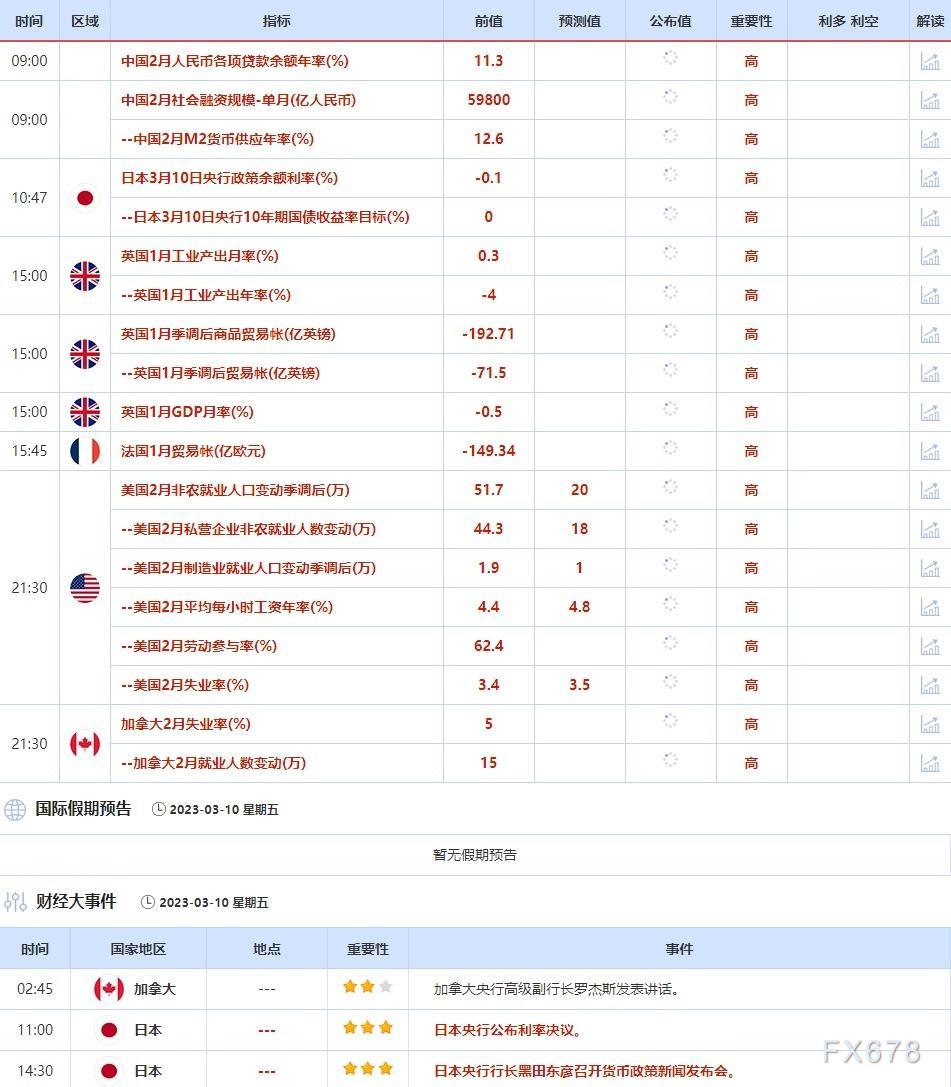 | 时间 | 区域 | 指标 | 前值 | 预测值 | 公布值 | 重要性 | 利多 利空 | 解读 |
|---|---|---|---|---|---|---|---|---|
| 09:00 | | 中国2月人民币各项贷款余额年率(%) | 11.3 | | | 高 | | |
| 09:00 | | 中国2月社会融资规模-单月(亿人民币) | 59800 | | | 高 | | |
| | | --中国2月M2货币供应年率(%) | 12.6 | | | 高 | | |
| 10:47 | | 日本3月10日央行政策余额利率(%) | -0.1 | | | 高 | | |
| | | --日本3月10日央行10年期国债收益率目标(%) | 0 | | | 高 | | |
| 15:00 | | 英国1月工业产出月率(%) | 0.3 | | | 高 | | |
| | | --英国1月工业产出年率(%) | -4 | | | 高 | | |
| 15:00 | | 英国1月季调后商品贸易帐(亿英镑) | -192.71 | | | 高 | | |
| | | --英国1月季调后贸易帐(亿英镑) | -71.5 | | | 高 | | |
| 15:00 | | 英国1月GDP月率(%) | -0.5 | | | 高 | | |
| 15:45 | | 法国1月贸易帐(亿欧元) | -149.34 | | | 高 | | |
| 21:30 | | 美国2月非农就业人口变动季调后(万) | 51.7 | 20 | | 高 | | |
| | | --美国2月私营企业非农就业人数变动(万) | 44.3 | 18 | | 高 | | |
| | | --美国2月制造业就业人口变动季调后(万) | 1.9 | 1 | | 高 | | |
| | | --美国2月平均每小时工资年率(%) | 4.4 | 4.8 | | 高 | | |
| | | --美国2月劳动参与率(%) | 62.4 | | | 高 | | |
| | | --美国2月失业率(%) | 3.4 | 3.5 | | 高 | | |
| 21:30 | | 加拿大2月失业率(%) | 5 | | | 高 | | |
| | | --加拿大2月就业人数变动(万) | 15 | | | 高 | | |

国际假期预告 2023-03-10 星期五

暂无假期预告

财经大事件 2023-03-10 星期五

| 时间 | 国家地区 | 地点 | 重要性 | 事件 |
|---|---|---|---|---|
| 02:45 | 加拿大 | --- | | 加拿大央行高级副行长罗杰斯发表讲话。 |
| 11:00 | 日本 | --- | | 日本央行公布利率决议。 |
| 14:30 | 日本 | --- | | 日本央行行长黑田东彦召开货币政策新闻发布会。 |

FX678